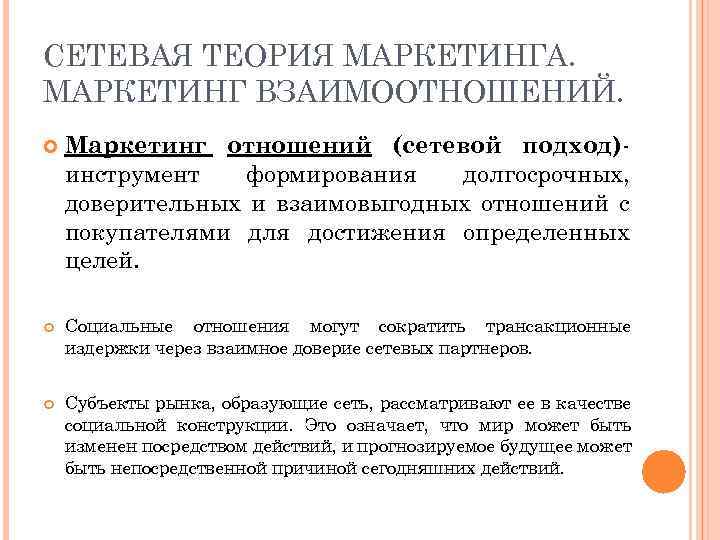 СЕТЕВАЯ ТЕОРИЯ МАРКЕТИНГА. МАРКЕТИНГ ВЗАИМООТНОШЕНИЙ.

Маркетинг отношений (сетевой подход)- инструмент формирования долгосрочных, доверительных и взаимовыгодных отношений с покупателями для достижения определенных целей.

Социальные отношения могут сократить трансакционные издержки через взаимное доверие сетевых партнеров.

Субъекты рынка, образующие сеть, рассматривают ее в качестве социальной конструкции. Это означает, что мир может быть изменен посредством действий, и прогнозируемое будущее может быть непосредственной причиной сегодняшних действий.